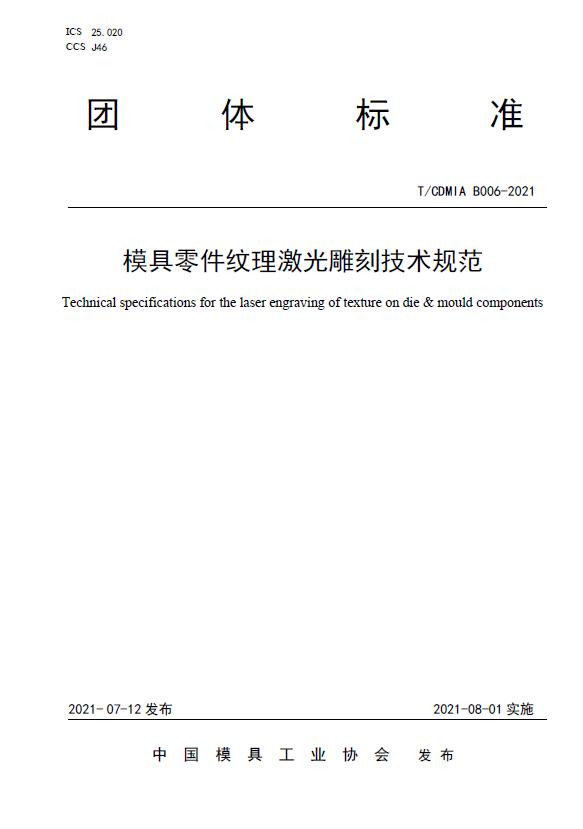 ICS 25.020
CCS J46

团 体 标 准

T/CDMIA B006-2021

模具零件纹理激光雕刻技术规范

Technical specifications for the laser engraving of texture on die & mould components

2021-07-12 发布

2021-08-01 实施

中 国 模 具 工 业 协 会 发 布